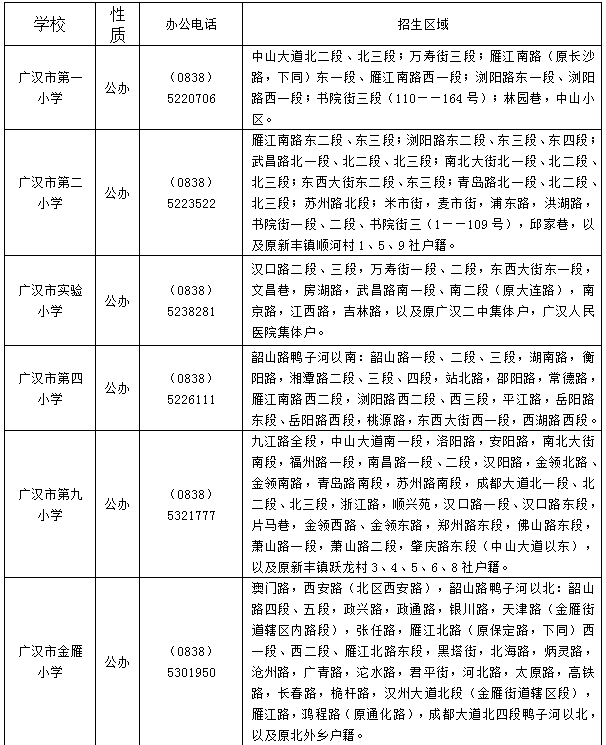 | 学校 | 性质 | 办公电话 | 招生区域 |
|---|---|---|---|
| 广汉市第一小学 | 公办 | （0838）5220706 | 中山大道北二段、北三段；万寿街三段；雁江南路（原长沙路，下同）东一段、雁江南路西一段；浏阳路东一段、浏阳路西一段；书院街三段（110——164号）；林园巷，中山小区。 |
| 广汉市第二小学 | 公办 | （0838）5223522 | 雁江南路东二段、东三段；浏阳路东二段、东三段、东四段；武昌路北一段、北二段、北三段；南北大街北一段、北二段、北三段；东西大街东二段、东三段；青岛路北一段、北二段、北三段；苏州路北段；米市街，麦市街，浦东路，洪湖路，书院街一段、二段、书院街三（1——109号），邱家巷，以及原新丰镇顺河村1、5、9社户籍。 |
| 广汉市实验小学 | 公办 | （0838）5238281 | 汉口路二段、三段，万寿街一段、二段，东西大街东一段，文昌巷，房湖路，武昌路南一段、南二段（原大连路），南京路，江西路，吉林路，以及原广汉二中集体户，广汉人民医院集体户。 |
| 广汉市第四小学 | 公办 | （0838）5226111 | 韶山路鸭子河以南：韶山路一段、二段、三段，湖南路，衡阳路，湘潭路二段、三段、四段，站北路，邵阳路，常德路，雁江南路西二段，浏阳路西二段、西三段，平江路，岳阳路东段、岳阳路西段，桃源路，东西大街西一段，西湖路西段。 |
| 广汉市第九小学 | 公办 | （0838）5321777 | 九江路全段，中山大道南一段，洛阳路，安阳路，南北大街南段，福州路一段，南昌路一段、二段，汉阳路，金领北路、金领南路，青岛路南段，苏州路南段，成都大道北一段、北二段、北三段，浙江路，顺兴苑，汉口路一段、汉口路东段，片马巷，金领西路、金领东路，郑州路东段，佛山路东段，萧山路一段，萧山路二段，肇庆路东段（中山大道以东），以及原新丰镇跃龙村3、4、5、6、8社户籍。 |
| 广汉市金雁小学 | 公办 | （0838）5301950 | 澳门路，西安路（北区西安路），韶山路鸭子河以北：韶山路四段、五段，政兴路，政通路，银川路，天津路（金雁街道辖区内路段），张任路，雁江北路（原保定路，下同）西一段、西二段、雁江北路东段，黑塔街，北海路，炳灵路，沧州路，广青路，沱水路，君平街，河北路，太原路，高铁路，长春路，桅杆路，汉州大道北段（金雁街道辖区段），雁江路，鸿程路（原通化路），成都大道北四段鸭子河以北，以及原北外乡户籍。 |